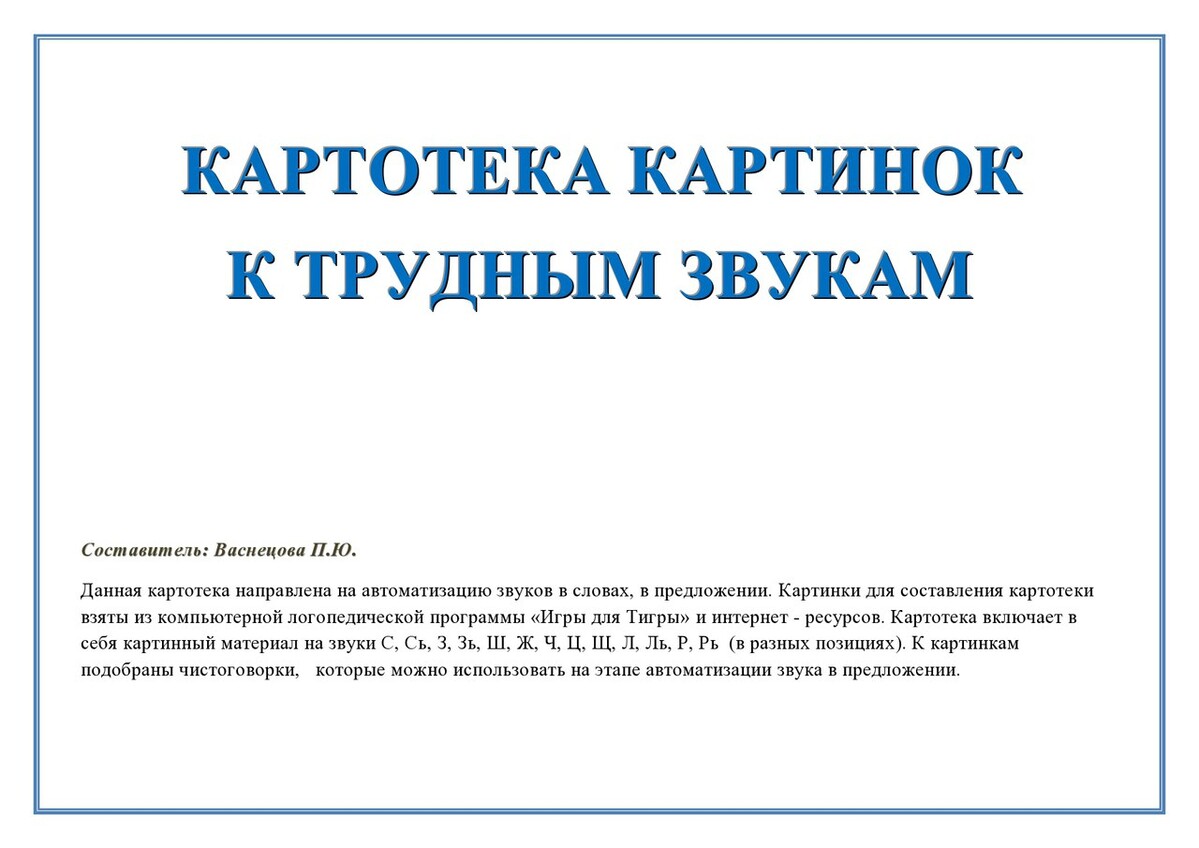 КАРТОТЕКА КАРТИНОК
К ТРУДНЫМ ЗВУКАМ

Составитель: Васнецова П.Ю.

Данная картотека направлена на автоматизацию звуков в словах, в предложении. Картинки для составления картотеки взяты из компьютерной логопедической программы «Игры для Тигры» и интернет - ресурсов. Картотека включает в себя картинный материал на звуки С, Сь, З, Зь, Ш, Ж, Ч, Ц, Щ, Л, Ль, Р, Рь (в разных позициях). К картинкам подобраны чистоговорки, которые можно использовать на этапе автоматизации звука в предложении.